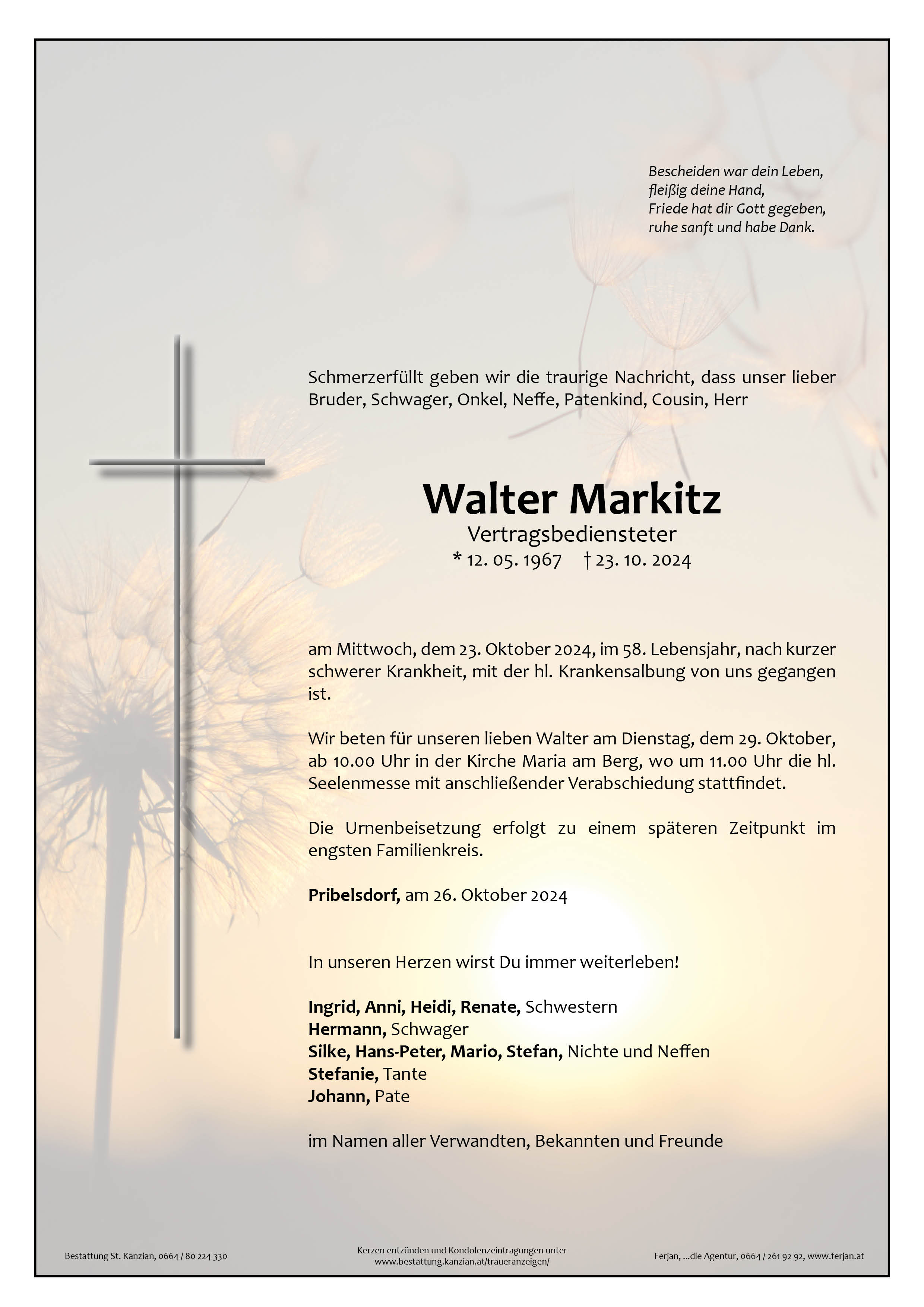 Bescheiden war dein Leben,
fleißig deine Hand,
Friede hat dir Gott gegeben,
ruhe sanft und habe Dank.

Schmerzerfüllt geben wir die traurige Nachricht, dass unser lieber Bruder, Schwager, Onkel, Neffe, Patenkind, Cousin, Herr

Walter Markitz
Vertragsbediensteter
* 12. 05. 1967 † 23. 10. 2024

am Mittwoch, dem 23. Oktober 2024, im 58. Lebensjahr, nach kurzer schwerer Krankheit, mit der hl. Krankensalbung von uns gegangen ist.

Wir beten für unseren lieben Walter am Dienstag, dem 29. Oktober, ab 10.00 Uhr in der Kirche Maria am Berg, wo um 11.00 Uhr die hl. Seelenmesse mit anschließender Verabschiedung stattfindet.

Die Urnenbeisetzung erfolgt zu einem späteren Zeitpunkt im engsten Familienkreis.

Pribelsdorf, am 26. Oktober 2024

In unseren Herzen wirst Du immer weiterleben!

Ingrid, Anni, Heidi, Renate, Schwestern
Hermann, Schwager
Silke, Hans-Peter, Mario, Stefan, Nichte und Neffen
Stefanie, Tante
Johann, Pate

im Namen aller Verwandten, Bekannten und Freunde

Bestattung St. Kanzian, 0664 / 80 224 330

Kerzen entzünden und Kondolenzeintragungen unter
www.bestattung.kanzian.at/traueranzeigen/

Ferjan, ...die Agentur, 0664 / 261 92 92, www.ferjan.at